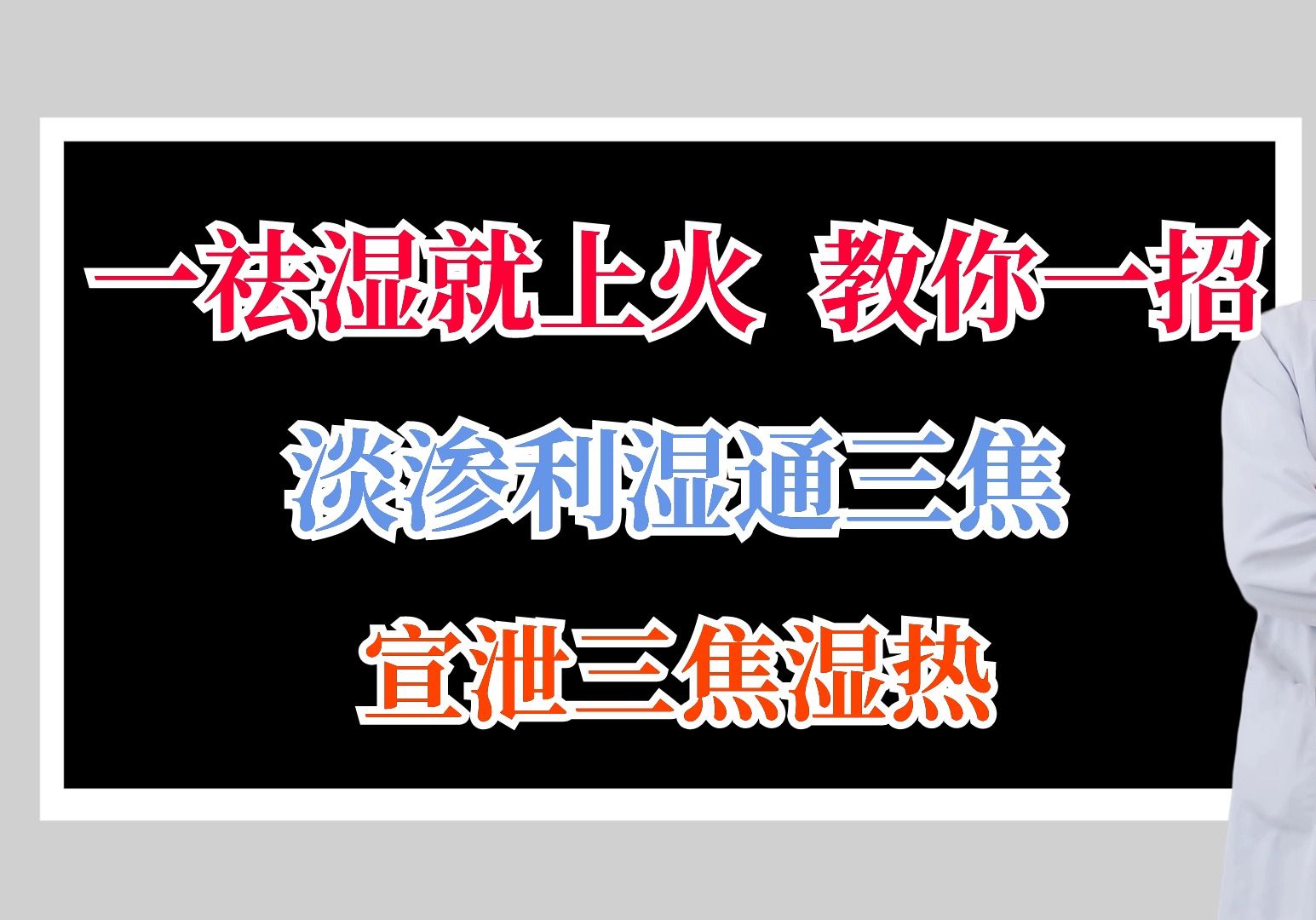 一祛湿就上火 教你一招

淡渗利湿通三焦

宣泄三焦湿热